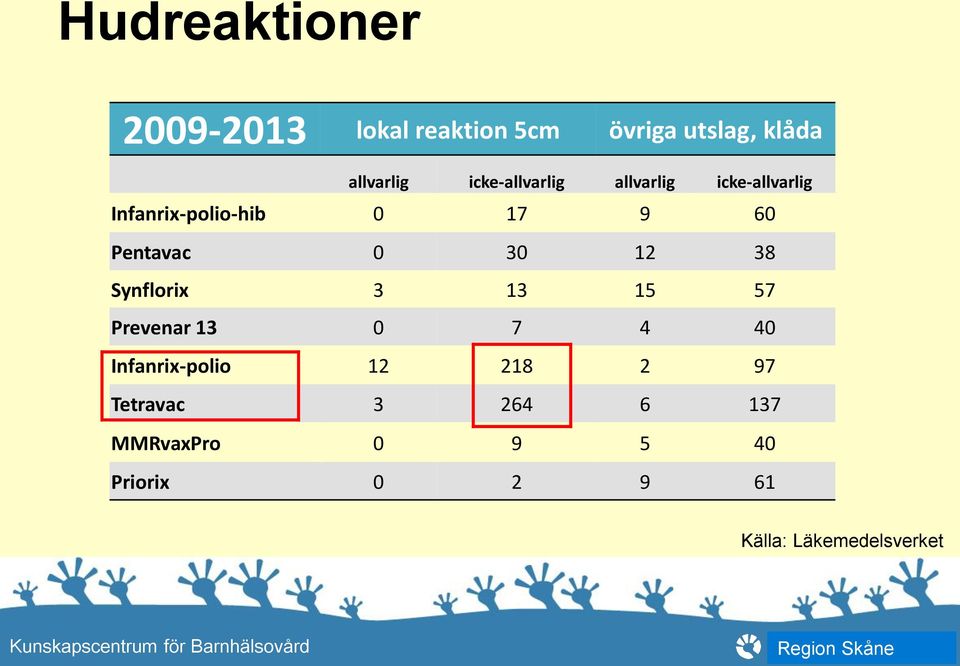 Hudreaktioner

| 2009-2013 | lokal reaktion 5cm | | övriga utslag, klåda | |
|---|---|---|---|---|
| | allvarlig | icke-allvarlig | allvarlig | icke-allvarlig |
| Infanrix-polio-hib | 0 | 17 | 9 | 60 |
| Pentavac | 0 | 30 | 12 | 38 |
| Synflorix | 3 | 13 | 15 | 57 |
| Prevenar 13 | 0 | 7 | 4 | 40 |
| Infanrix-polio | 12 | 218 | 2 | 97 |
| Tetravac | 3 | 264 | 6 | 137 |
| MMRvaxPro | 0 | 9 | 5 | 40 |
| Priorix | 0 | 2 | 9 | 61 |

Källa: Läkemedelsverket

Kunskapscentrum för Barnhälsovård

Region Skåne